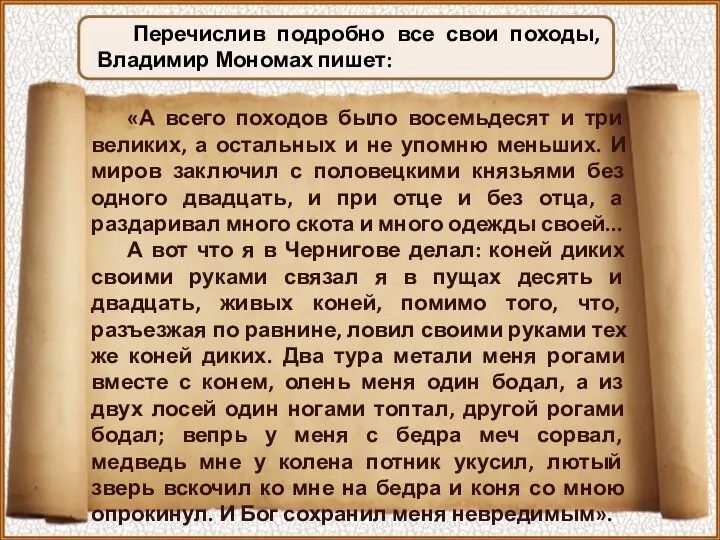 Перечислив подробно все свои походы, Владимир Мономах пишет:

«А всего походов было восемьдесят и три великих, а остальных и не упомню меньших. И миров заключил с половецкими князьями без одного двадцать, и при отце и без отца, а раздаривал много скота и много одежды своей...

А вот что я в Чернигове делал: коней диких своими руками связал я в пущах десять и двадцать, живых коней, помимо того, что, разъезжая по равнине, ловил своими руками тех же коней диких. Два тура метали меня рогами вместе с конем, олень меня один бодал, а из двух лосей один ногами топтал, другой рогами бодал; вепрь у меня с бедра меч сорвал, медведь мне у колена потник укусил, лютый зверь вскочил ко мне на бедра и коня со мною опрокинул. И Бог сохранил меня невредимым».